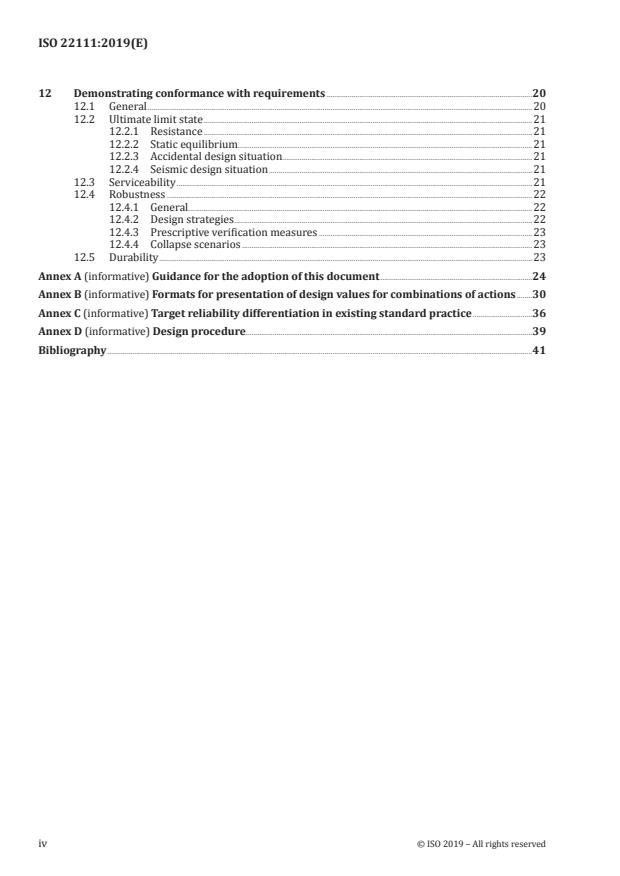 ISO 22111:2019(E)

12 Demonstrating conformance with requirements 20
12.1 General 20
12.2 Ultimate limit state 21
12.2.1 Resistance 21
12.2.2 Static equilibrium 21
12.2.3 Accidental design situation 21
12.2.4 Seismic design situation 21
12.3 Serviceability 21
12.4 Robustness 22
12.4.1 General 22
12.4.2 Design strategies 22
12.4.3 Prescriptive verification measures 23
12.4.4 Collapse scenarios 23
12.5 Durability 23

Annex A (informative) Guidance for the adoption of this document 24

Annex B (informative) Formats for presentation of design values for combinations of actions 30

Annex C (informative) Target reliability differentiation in existing standard practice 36

Annex D (informative) Design procedure 39

Bibliography 41

iv © ISO 2019 – All rights reserved